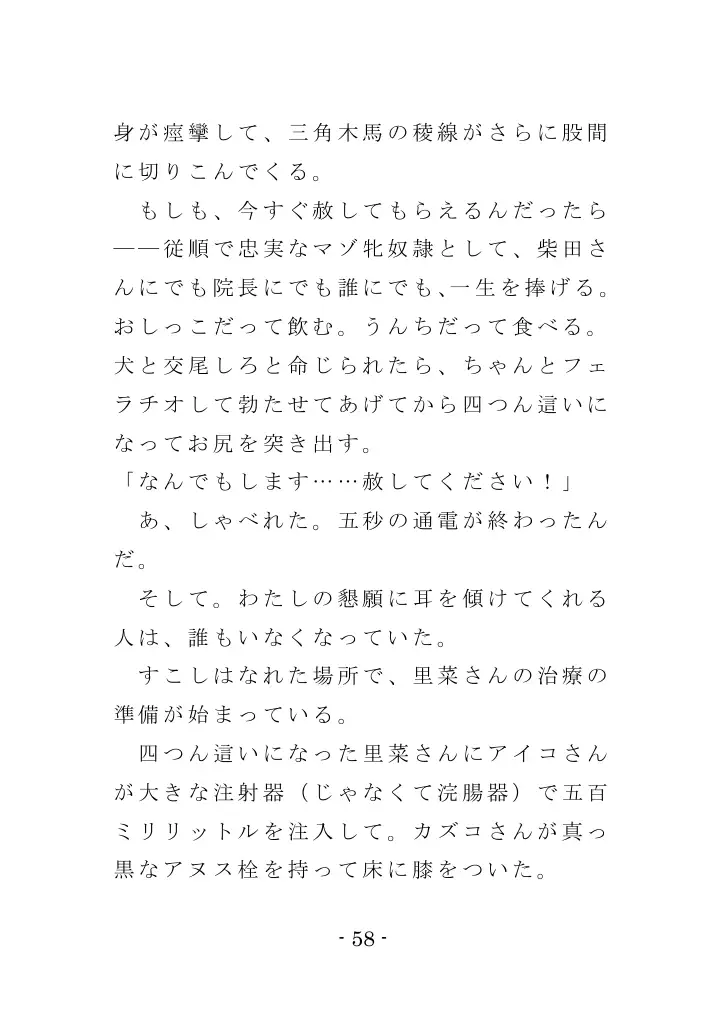 身が痙攣して、三角木馬の稜線がさらに股間に切りこんでくる。

　もしも、今すぐ赦してもらえるんだったら――従順で忠実なマゾ牝奴隷として、柴田さんにでも院長にでも誰にでも､一生を捧げる。おしっこだって飲む。うんちだって食べる。犬と交尾しろと命じられたら、ちゃんとフェラチオして勃たせてあげてから四つん這いになってお尻を突き出す。

「なんでもします……赦してください！」

　あ、しゃべれた。五秒の通電が終わったんだ。

　そして。わたしの懇願に耳を傾けてくれる人は、誰もいなくなっていた。

　すこしはなれた場所で、里菜さんの治療の準備が始まっている。

　四つん這いになった里菜さんにアイコさんが大きな注射器（じゃなくて浣腸器）で五百ミリリットルを注入して。カズコさんが真っ黒なアヌス栓を持って床に膝をついた。

- 58 -